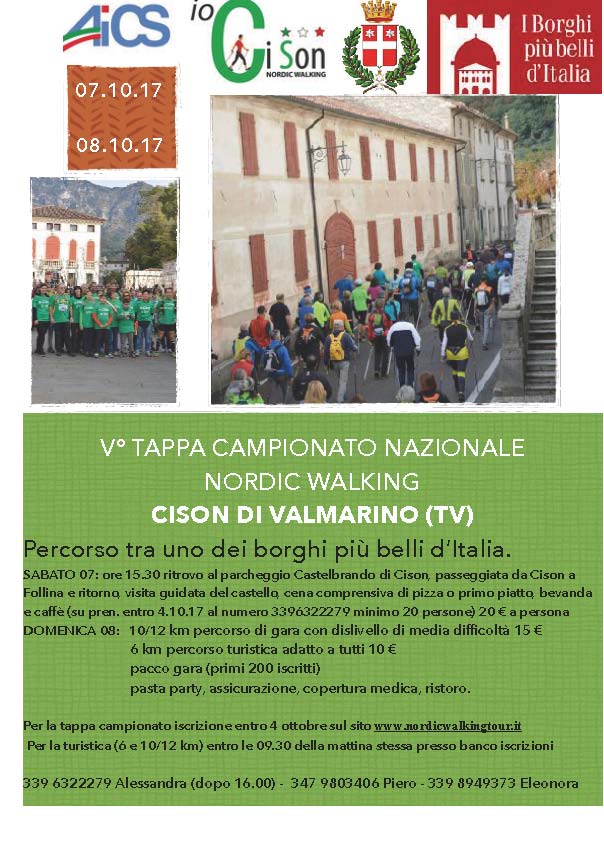 AiCS

io Ci Son NORDIC WALKING

I Borghi più belli d'Italia

07.10.17

08.10.17

V° TAPPA CAMPIONATO NAZIONALE
NORDIC WALKING
CISON DI VALMARINO (TV)

Percorso tra uno dei borghi più belli d'Italia.

SABATO 07: ore 15.30 ritrovo al parcheggio Castelbrando di Cison, passeggiata da Cison a Follina e ritorno, visita guidata del castello, cena comprensiva di pizza o primo piatto, bevanda e caffè (su pren. entro 4.10.17 al numero 3396322279 minimo 20 persone) 20 € a persona
DOMENICA 08: 10/12 km percorso di gara con dislivello di media difficoltà 15 €
6 km percorso turistica adatto a tutti 10 €
pacco gara (primi 200 iscritti)
pasta party, assicurazione, copertura medica, ristoro.

Per la tappa campionato iscrizione entro 4 ottobre sul sito www.nordicwalkingtour.it
Per la turistica (6 e 10/12 km) entro le 09.30 della mattina stessa presso banco iscrizioni

339 6322279 Alessandra (dopo 16.00) - 347 9803406 Piero - 339 8949373 Eleonora